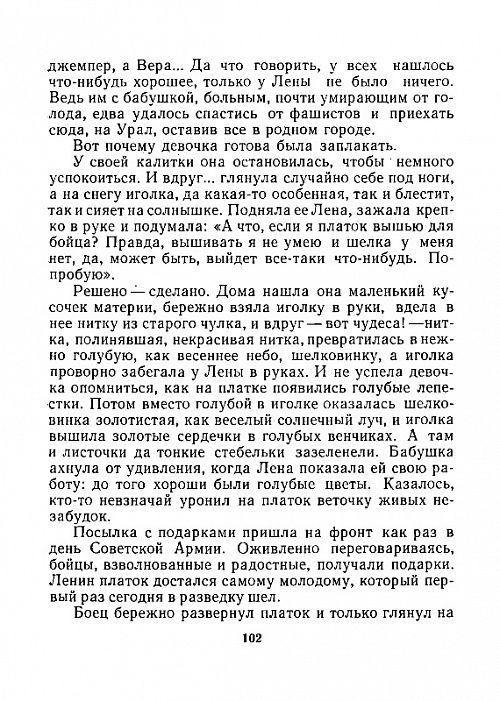 джемпер, а Вера... Да что говорить, у всех нашлось что-нибудь хорошее, только у Лены не было ничего. Ведь им с бабушкой, больным, почти умирающим от голода, едва удалось спастись от фашистов и приехать сюда, на Урал, оставив все в родном городе.

Вот почему девочка готова была заплакать.

У своей калитки она остановилась, чтобы немного успокоиться. И вдруг... глянула случайно себе под ноги, а на снегу иголка, да какая-то особенная, так и блестит, так и сияет на солнышке. Подняла ее Лена, зажала крепко в руке и подумала: «А что, если я платок вышью для бойца? Правда, вышивать я не умею и шелка у меня нет, да, может быть, выйдет все-таки что-нибудь. Попробую».

Решено — сделано. Дома нашла она маленький кусочек материи, бережно взяла иголку в руки, вдела в нее нитку из старого чулка, и вдруг — вот чудеса! — нитка, полинявшая, некрасивая нитка, превратилась в нежно голубую, как весеннее небо, шелковинку, а иголка проворно забегала у Лены в руках. И не успела девочка опомниться, как на платке появились голубые лепестки. Потом вместо голубой в иголке оказалась шелковинка золотистая, как веселый солнечный луч, и иголка вышила золотые сердечки в голубых венчиках. А там и листочки да тонкие стебельки зазеленели. Бабушка ахнула от удивления, когда Лена показала ей свою работу: до того хороши были голубые цветы. Казалось, кто-то невзначай уронил на платок веточку живых незабудок.

Посылка с подарками пришла на фронт как раз в день Советской Армии. Оживленно переговариваясь, бойцы, взволнованные и радостные, получали подарки. Ленин платок достался самому молодому, который первый раз сегодня в разведку шел.

Боец бережно развернул платок и только глянул на

102